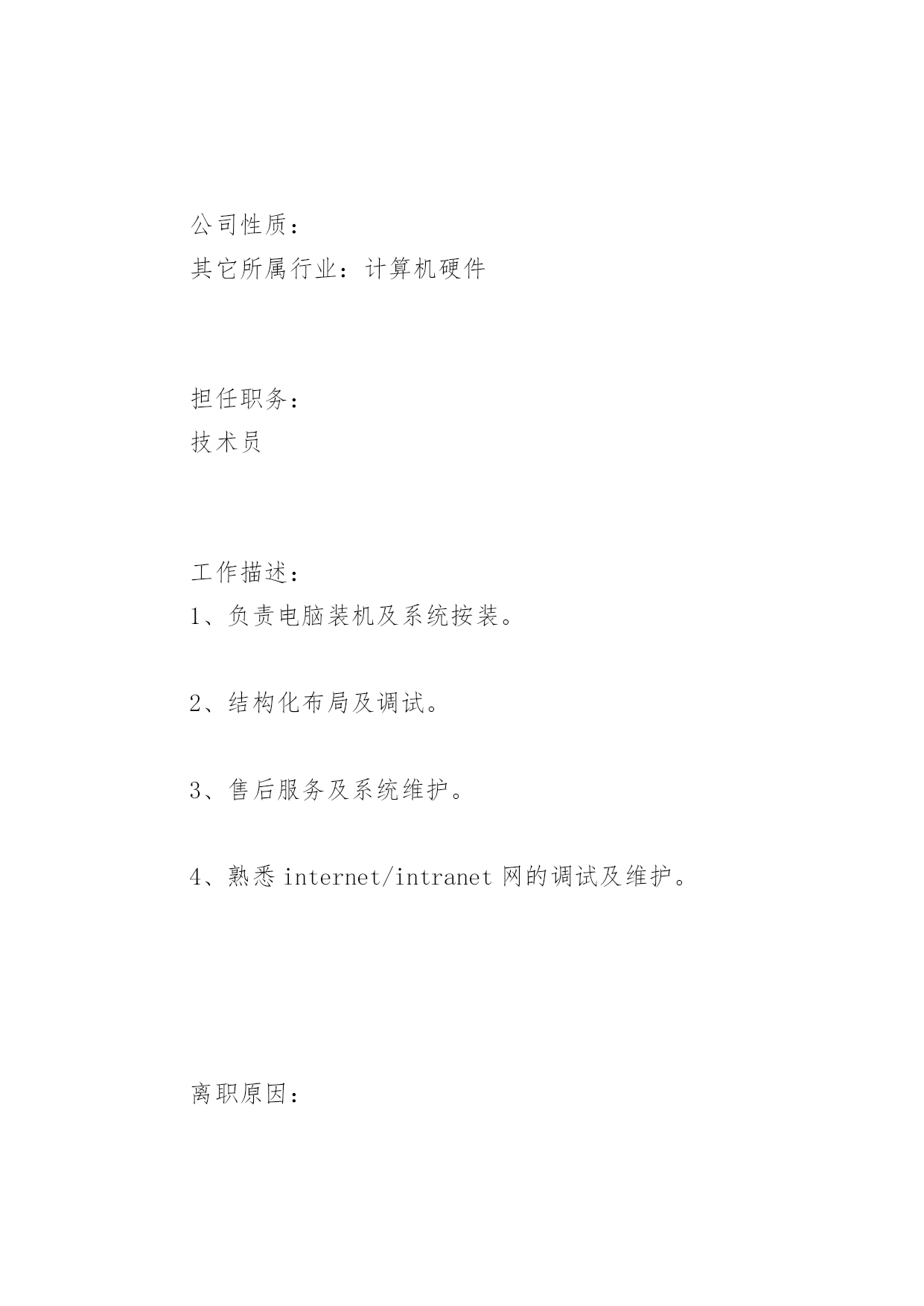 公司性质：
其它所属行业：计算机硬件

担任职务：
技术员

工作描述：
1、负责电脑装机及系统按装。

2、结构化布局及调试。

3、售后服务及系统维护。

4、熟悉 internet/intranet 网的调试及维护。

离职原因：